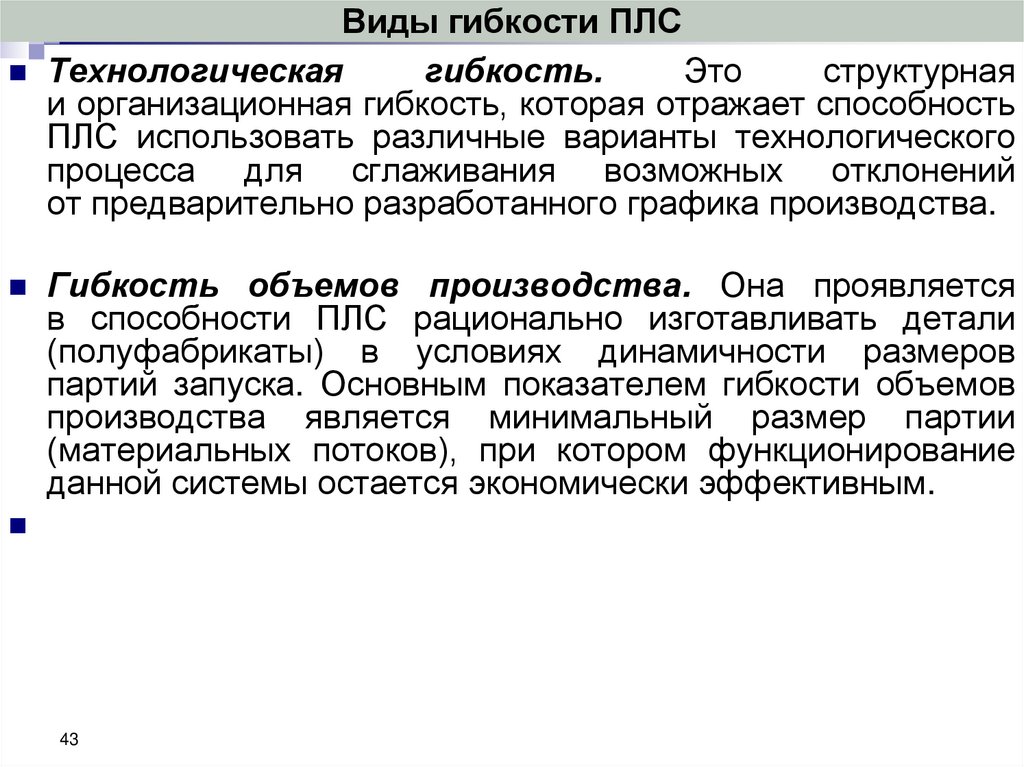 Виды гибкости ПЛС

Технологическая гибкость. Это структурная и организационная гибкость, которая отражает способность ПЛС использовать различные варианты технологического процесса для сглаживания возможных отклонений от предварительно разработанного графика производства.

Гибкость объемов производства. Она проявляется в способности ПЛС рационально изготавливать детали (полуфабрикаты) в условиях динамичности размеров партий запуска. Основным показателем гибкости объемов производства является минимальный размер партии (материальных потоков), при котором функционирование данной системы остается экономически эффективным.

43